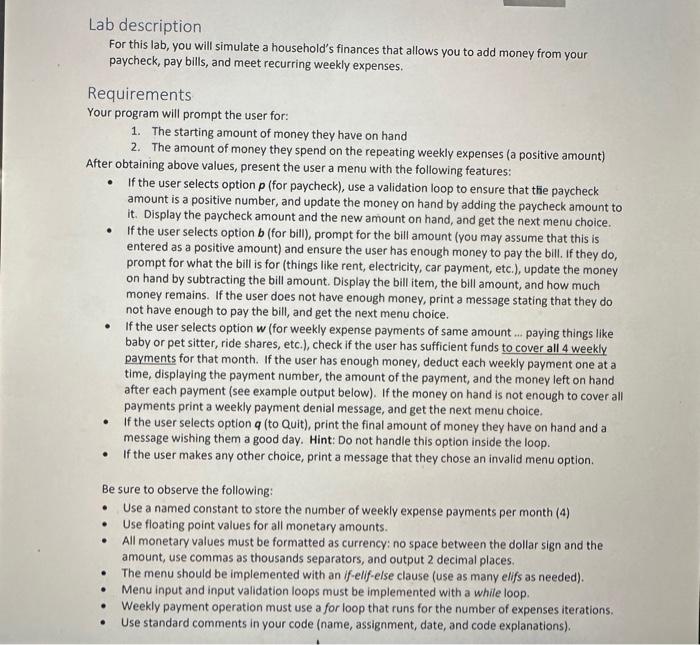 Lab description

For this lab, you will simulate a household's finances that allows you to add money from your paycheck, pay bills, and meet recurring weekly expenses.

Requirements

Your program will prompt the user for:

1. The starting amount of money they have on hand
2. The amount of money they spend on the repeating weekly expenses (a positive amount)

After obtaining above values, present the user a menu with the following features:

• If the user selects option p (for paycheck), use a validation loop to ensure that the paycheck amount is a positive number, and update the money on hand by adding the paycheck amount to it. Display the paycheck amount and the new amount on hand, and get the next menu choice.
• If the user selects option b (for bill), prompt for the bill amount (you may assume that this is entered as a positive amount) and ensure the user has enough money to pay the bill. If they do, prompt for what the bill is for (things like rent, electricity, car payment, etc.), update the money on hand by subtracting the bill amount. Display the bill item, the bill amount, and how much money remains. If the user does not have enough money, print a message stating that they do not have enough to pay the bill, and get the next menu choice.
• If the user selects option w (for weekly expense payments of same amount ... paying things like baby or pet sitter, ride shares, etc.), check if the user has sufficient funds to cover all 4 weekly payments for that month. If the user has enough money, deduct each weekly payment one at a time, displaying the payment number, the amount of the payment, and the money left on hand after each payment (see example output below). If the money on hand is not enough to cover all payments print a weekly payment denial message, and get the next menu choice.
• If the user selects option q (to Quit), print the final amount of money they have on hand and a message wishing them a good day. Hint: Do not handle this option inside the loop.
• If the user makes any other choice, print a message that they chose an invalid menu option.

Be sure to observe the following:

• Use a named constant to store the number of weekly expense payments per month (4)
• Use floating point values for all monetary amounts.
• All monetary values must be formatted as currency: no space between the dollar sign and the amount, use commas as thousands separators, and output 2 decimal places.
• The menu should be implemented with an if-elif-else clause (use as many elifs as needed).
• Menu input and input validation loops must be implemented with a while loop.
• Weekly payment operation must use a for loop that runs for the number of expenses iterations.
• Use standard comments in your code (name, assignment, date, and code explanations).